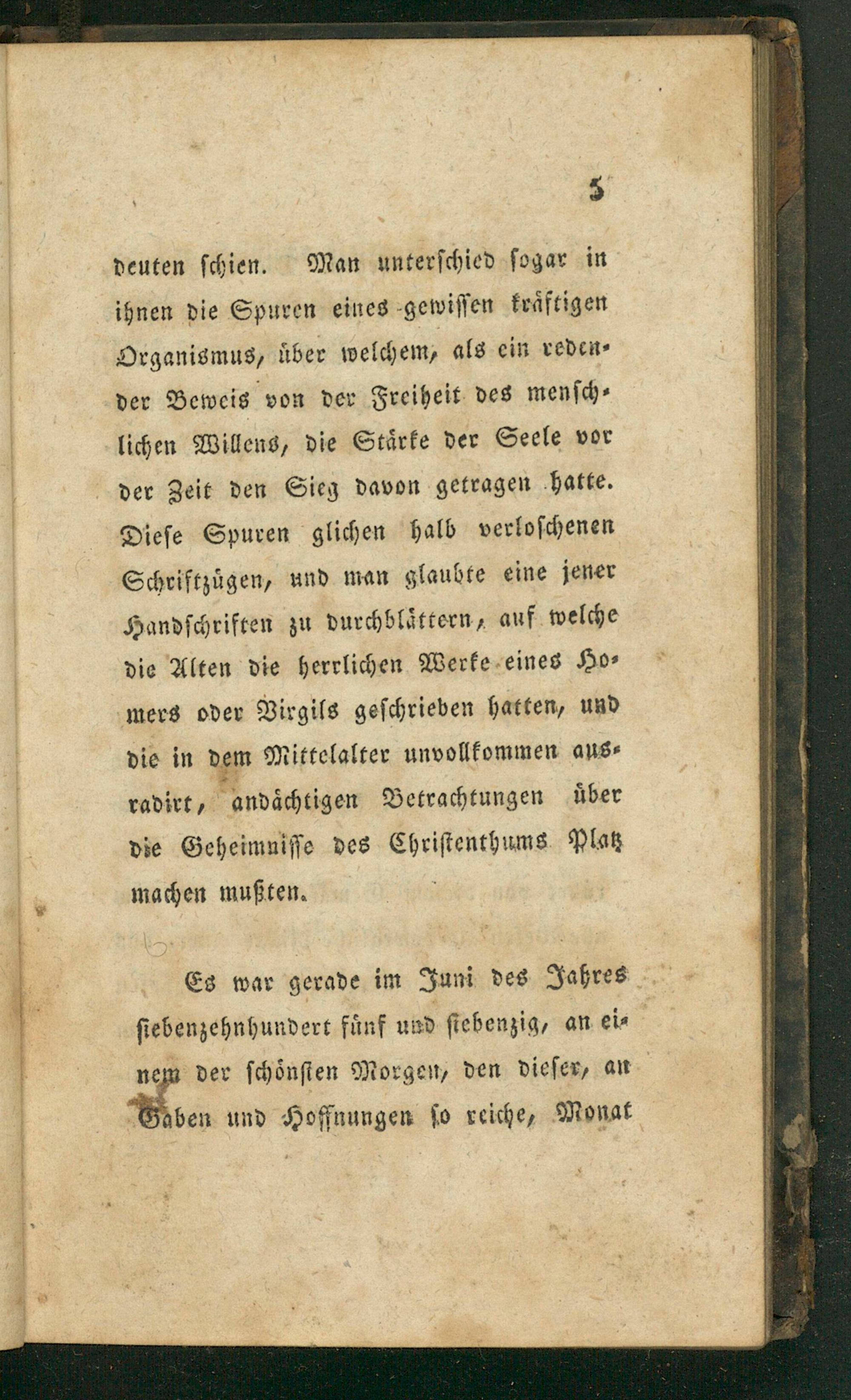 5

deuten schien. Man unterschied sogar in ihnen die Spuren eines gewissen kräftigen Organismus, über welchem, als ein redender Beweis von der Freiheit des menschlichen Willens, die Stärke der Seele vor der Zeit den Sieg davon getragen hatte. Diese Spuren glichen halb verloschenen Schriftzügen, und man glaubte eine jener Handschriften zu durchblättern, auf welche die Alten die herrlichen Werke eines Homers oder Virgils geschrieben hatten, und die in dem Mittelalter unvollkommen ausradirt, andächtigen Betrachtungen über die Geheimnisse des Christenthums Platz machen mußten.

Es war gerade im Juni des Jahres siebenzehnhundert fünf und siebenzig, an einem der schönsten Morgen, den dieser, an Gaben und Hoffnungen so reiche, Monat